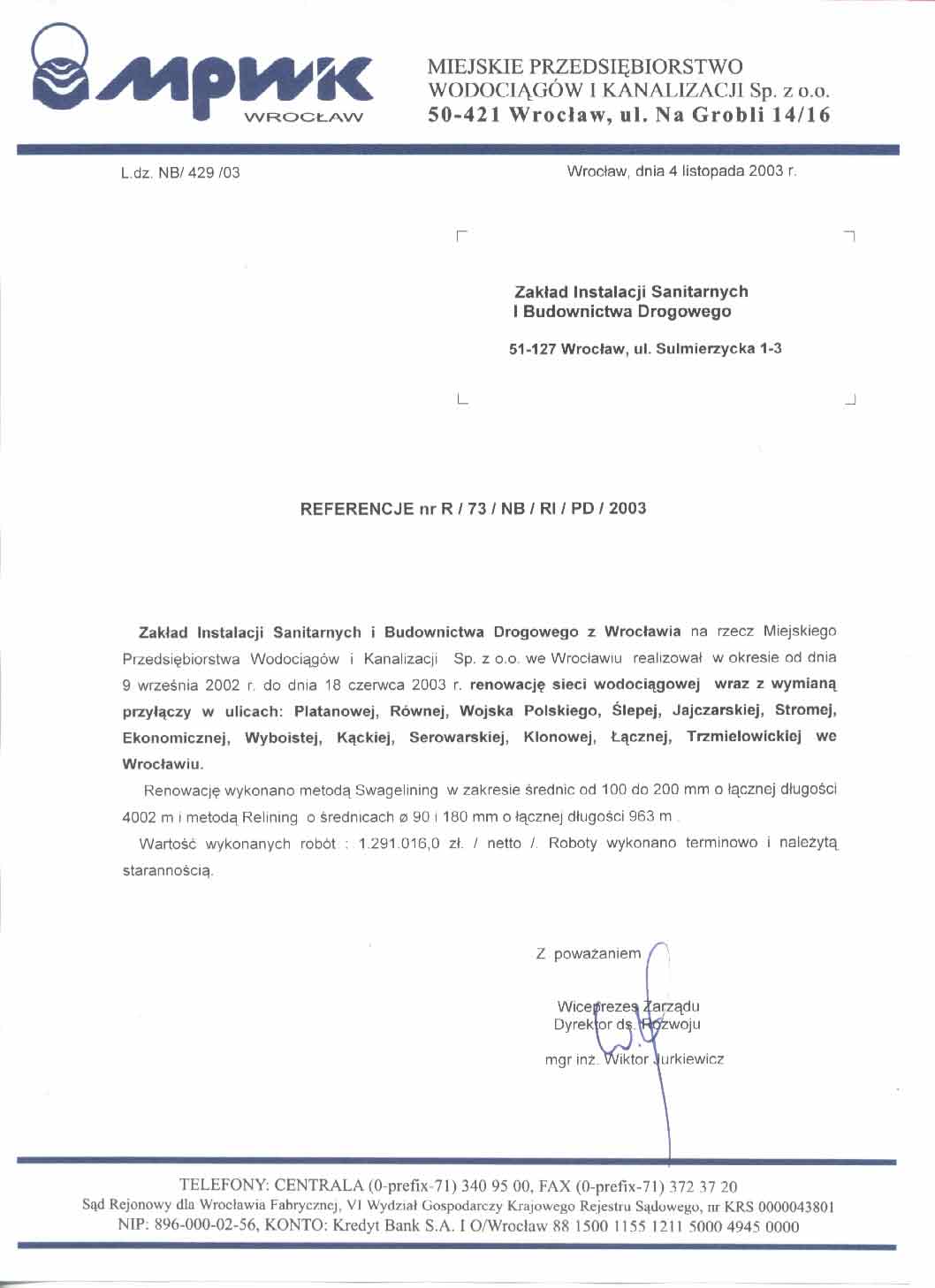 MPWiK
WROCŁAW

MIEJSKIE PRZEDSIĘBIORSTWO WODOCIĄGÓW I KANALIZACJI Sp. z o.o.
50-421 Wrocław, ul. Na Grobli 14/16

L.dz. NB/ 429 /03

Wrocław, dnia 4 listopada 2003 r.

Zakład Instalacji Sanitarnych I Budownictwa Drogowego

51-127 Wrocław, ul. Sulmierzycka 1-3

REFERENCJE nr R / 73 / NB / RI / PD / 2003

Zakład Instalacji Sanitarnych i Budownictwa Drogowego z Wrocławia na rzecz Miejskiego Przedsiębiorstwa Wodociągów i Kanalizacji Sp. z o.o. we Wrocławiu realizował w okresie od dnia 9 września 2002 r. do dnia 18 czerwca 2003 r. renowację sieci wodociągowej wraz z wymianą przyłączy w ulicach: Platanowej, Równej, Wojska Polskiego, Ślepej, Jajczarskiej, Stromej, Ekonomicznej, Wyboistej, Kąckiej, Serowarskiej, Klonowej, Łącznej, Trzmielowickiej we Wrocławiu.

Renowację wykonano metodą Swagelining w zakresie średnic od 100 do 200 mm o łącznej długości 4002 m i metodą Relining o średnicach ø 90 i 180 mm o łącznej długości 963 m .

Wartość wykonanych robót : 1.291.016,0 zł. / netto /. Roboty wykonano terminowo i należytą starannością.

Z poważaniem

Wiceprezes Zarządu
Dyrektor ds. Rozwoju

mgr inż. Wiktor Jurkiewicz

TELEFONY: CENTRALA (0-prefix-71) 340 95 00, FAX (0-prefix-71) 372 37 20
Sąd Rejonowy dla Wrocławia Fabrycznej, VI Wydział Gospodarczy Krajowego Rejestru Sądowego, nr KRS 0000043801
NIP: 896-000-02-56, KONTO: Kredyt Bank S.A. I O/Wrocław 88 1500 1155 1211 5000 4945 0000